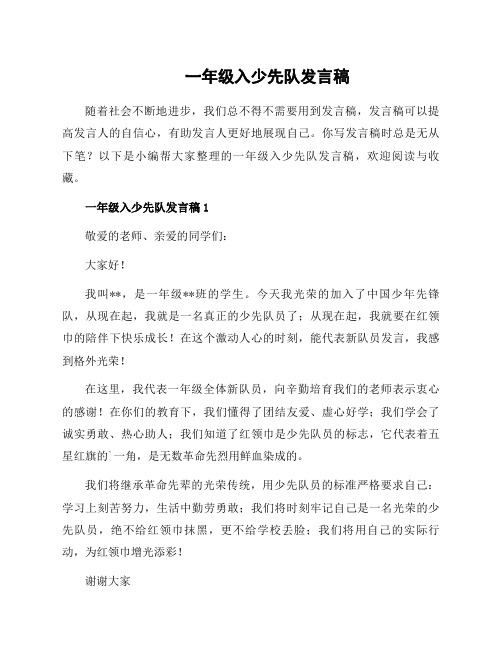 一年级入少先队发言稿

随着社会不断地进步，我们总不得不需要用到发言稿，发言稿可以提高发言人的自信心，有助发言人更好地展现自己。你写发言稿时总是无从下笔？以下是小编帮大家整理的一年级入少先队发言稿，欢迎阅读与收藏。

一年级入少先队发言稿 1

敬爱的老师、亲爱的同学们：

大家好！

我叫**，是一年级**班的学生。今天我光荣的加入了中国少年先锋队，从现在起，我就是一名真正的少先队员了；从现在起，我就要在红领巾的陪伴下快乐成长！在这个激动人心的时刻，能代表新队员发言，我感到格外光荣！

在这里，我代表一年级全体新队员，向辛勤培育我们的老师表示衷心的感谢！在你们的教育下，我们懂得了团结友爱、虚心好学；我们学会了诚实勇敢、热心助人；我们知道了红领巾是少先队员的标志，它代表着五星红旗的`一角，是无数革命先烈用鲜血染成的。

我们将继承革命先辈的光荣传统，用少先队员的标准严格要求自己：学习上刻苦努力，生活中勤劳勇敢；我们将时刻牢记自己是一名光荣的少先队员，绝不给红领巾抹黑，更不给学校丢脸；我们将用自己的实际行动，为红领巾增光添彩！

谢谢大家